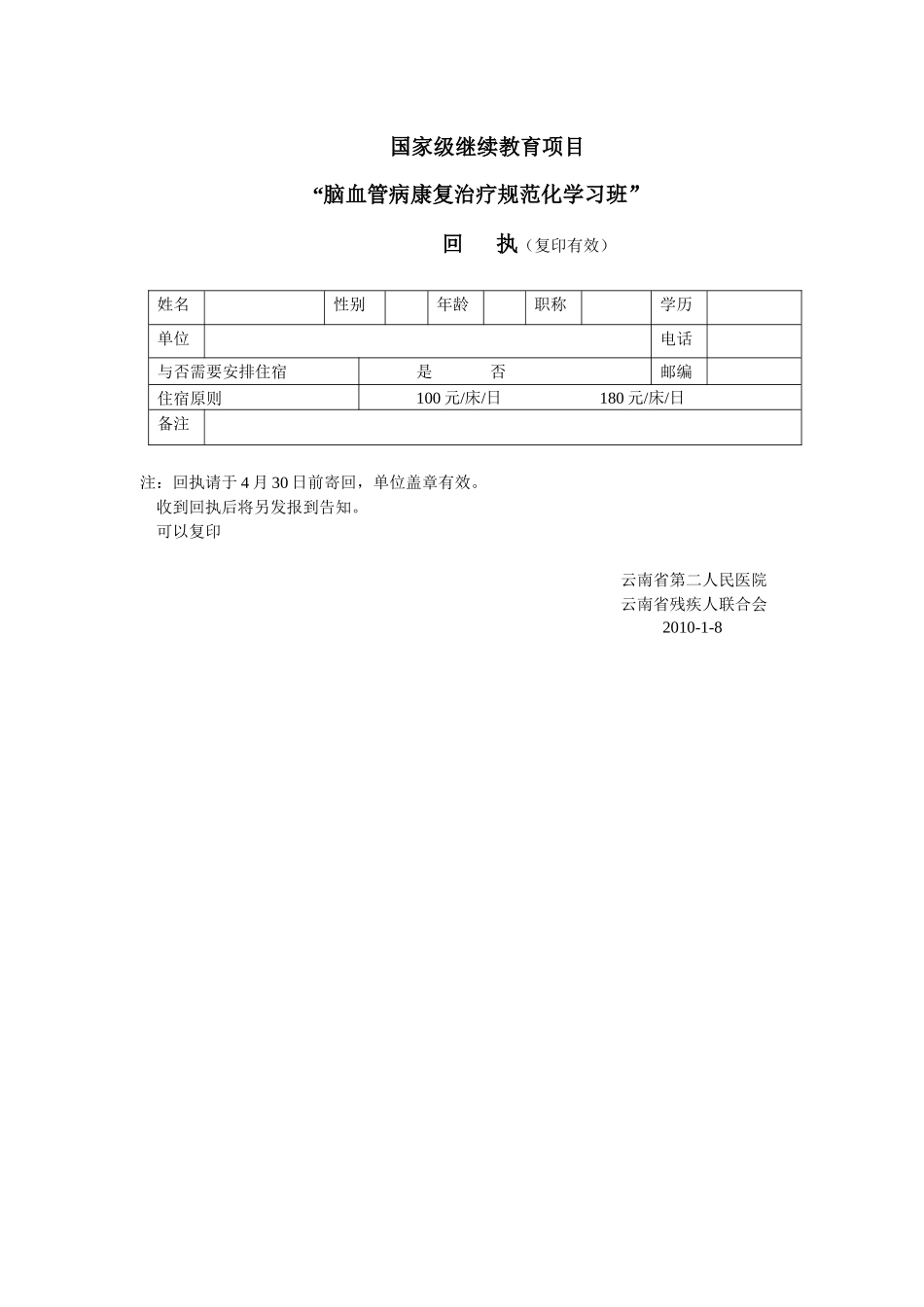 国家级继续教育项目

“脑血管病康复治疗规范化学习班”

回 执（复印有效）

| 姓名 | | 性别 | | 年龄 | | 职称 | | 学历 | |
|---|---|---|---|---|---|---|---|---|---|
| 单位 | | | | | | | | 电话 | |
| 与否需要安排住宿 | | 是 否 | | | | | | 邮编 | |
| 住宿原则 | | 100 元/床/日 180 元/床/日 | | | | | | | |
| 备注 | | | | | | | | | |

注：回执请于 4 月 30 日前寄回，单位盖章有效。
收到回执后将另发报到告知。
可以复印

云南省第二人民医院
云南省残疾人联合会
2010-1-8